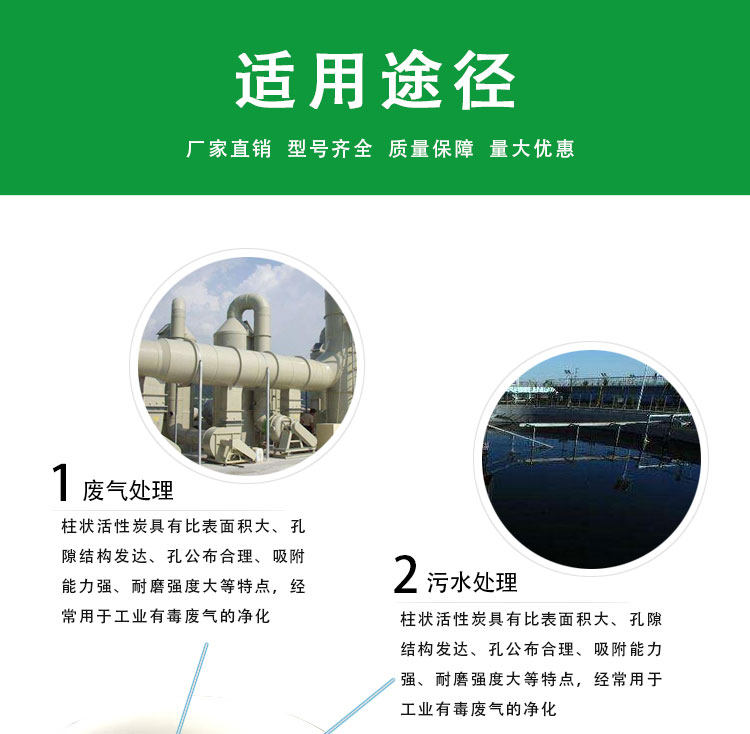 适用途径

厂家直销 型号齐全 质量保障 量大优惠

1 废气处理

柱状活性炭具有比表面积大、孔隙结构发达、孔公布合理、吸附能力强、耐磨强度大等特点，经常用于工业有毒废气的净化

2 污水处理

柱状活性炭具有比表面积大、孔隙结构发达、孔公布合理、吸附能力强、耐磨强度大等特点，经常用于工业有毒废气的净化